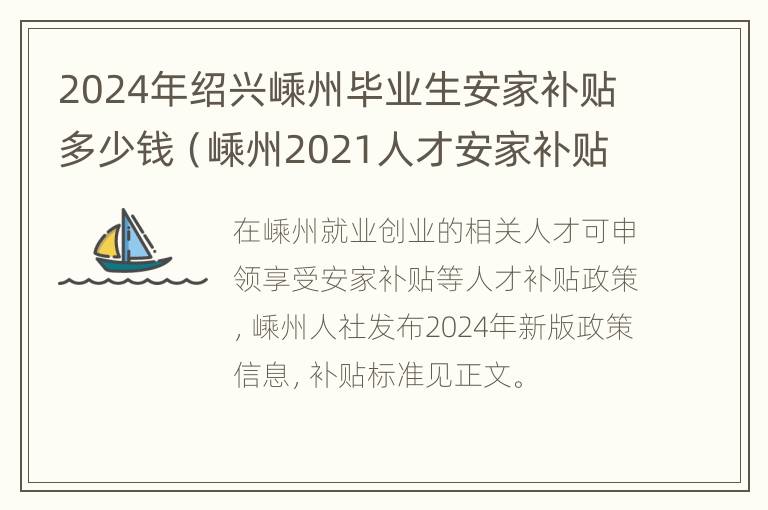 2024年绍兴嵊州毕业生安家补贴多少钱（嵊州2021人才安家补贴

在嵊州就业创业的相关人才可申领享受安家补贴等人才补贴政策，嵊州人社发布2024年新版政策信息，补贴标准见正文。